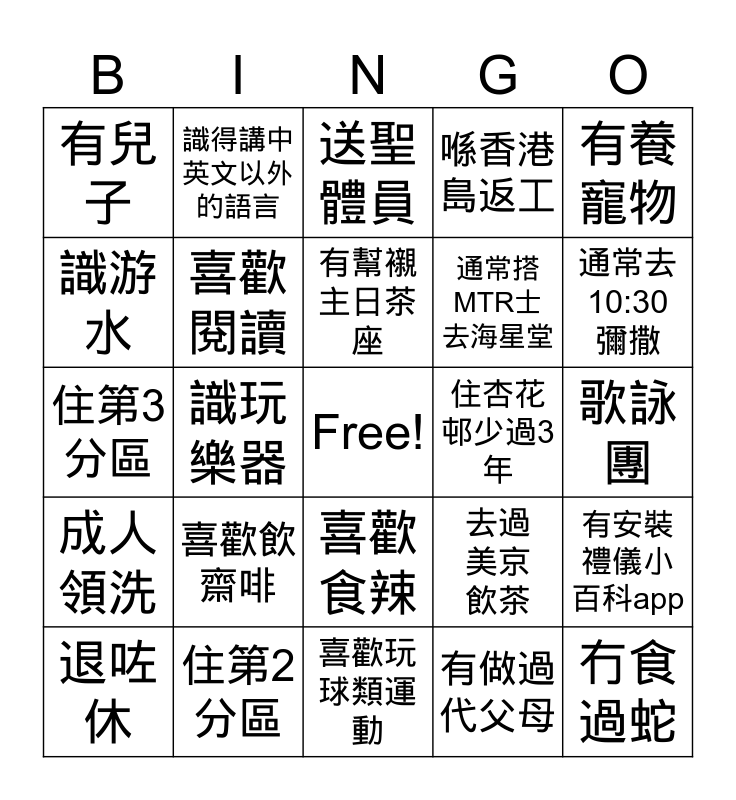 | B | I | N | G | O |
|---|---|---|---|---|
| 有兒子 | 識得講中英文以外的語言 | 送聖體員 | 喺香港島返工 | 有養寵物 |
| 識游水 | 喜歡閱讀 | 有幫襯主日茶座 | 通常搭MTR士去海星堂 | 通常去10:30彌撒 |
| 住第3分區 | 識玩樂器 | Free! | 住杏花邨少過3年 | 歌詠團 |
| 成人領洗 | 喜歡飲齋啡 | 喜歡食辣 | 去過美京飲茶 | 有安裝禮儀小百科app |
| 退咗休 | 住第2分區 | 喜歡玩球類運動 | 有做過代父母 | 冇食過蛇 |